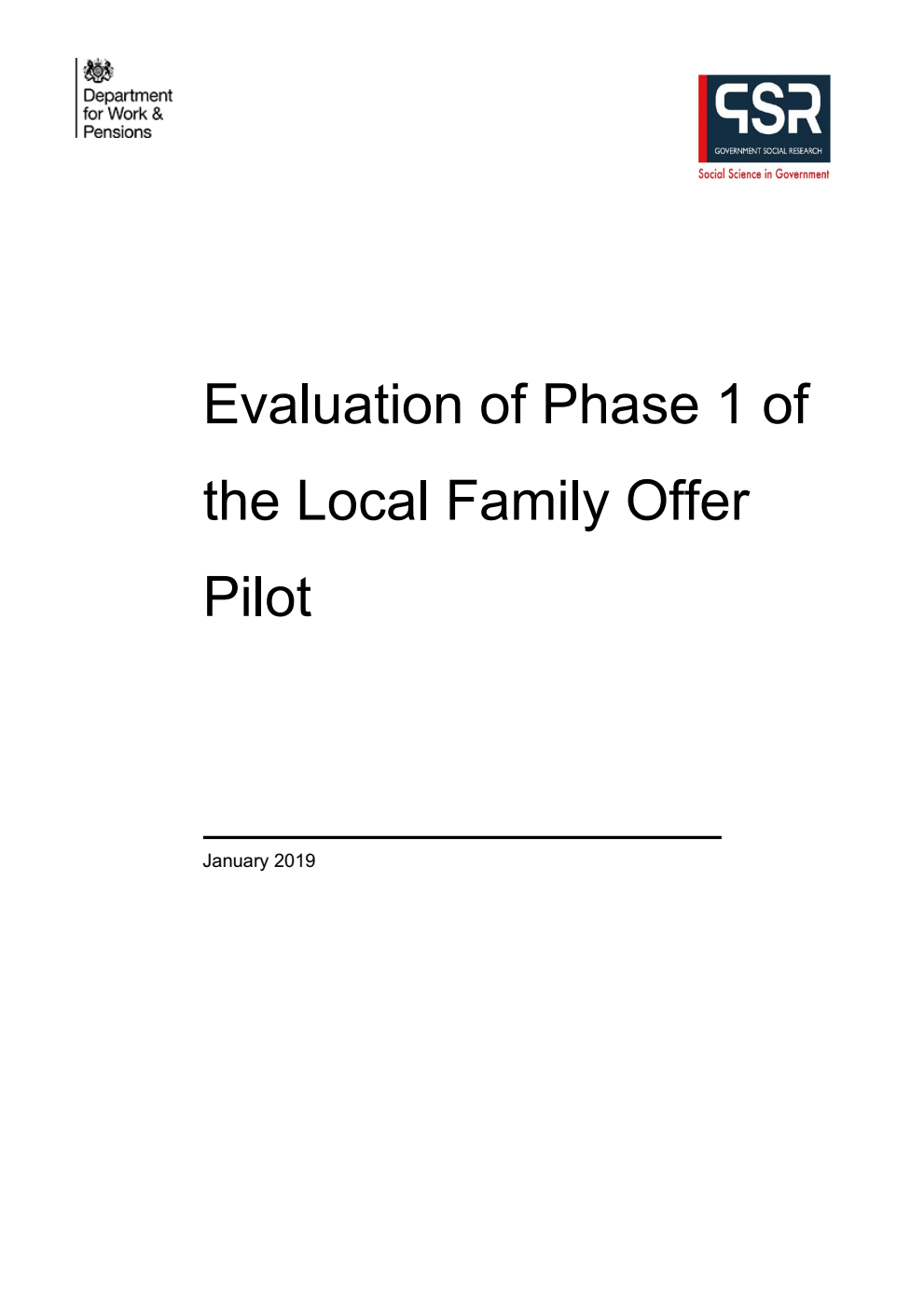 Department for Work & Pensions

GSR
GOVERNMENT SOCIAL RESEARCH
Social Science in Government

Evaluation of Phase 1 of the Local Family Offer Pilot

January 2019